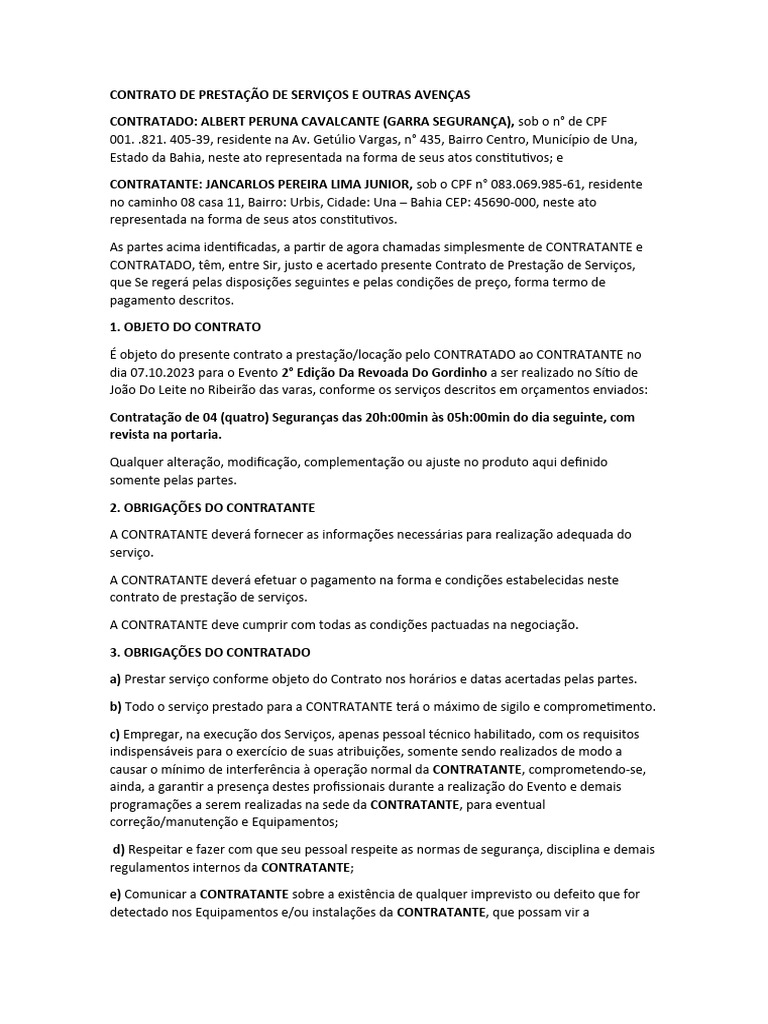 CONTRATO DE PRESTAÇÃO DE SERVIÇOS E OUTRAS AVENÇAS

CONTRATADO: ALBERT PERUNA CAVALCANTE (GARRA SEGURANÇA), sob o n° de CPF 001. .821. 405-39, residente na Av. Getúlio Vargas, n° 435, Bairro Centro, Município de Una, Estado da Bahia, neste ato representada na forma de seus atos constitutivos; e

CONTRATANTE: JANCARLOS PEREIRA LIMA JUNIOR, sob o CPF n° 083.069.985-61, residente no caminho 08 casa 11, Bairro: Urbis, Cidade: Una – Bahia CEP: 45690-000, neste ato representada na forma de seus atos constitutivos.

As partes acima identificadas, a partir de agora chamadas simplesmente de CONTRATANTE e CONTRATADO, têm, entre Sir, justo e acertado presente Contrato de Prestação de Serviços, que Se regerá pelas disposições seguintes e pelas condições de preço, forma termo de pagamento descritos.

1. OBJETO DO CONTRATO

É objeto do presente contrato a prestação/locação pelo CONTRATADO ao CONTRATANTE no dia 07.10.2023 para o Evento 2° Edição Da Revoada Do Gordinho a ser realizado no Sítio de João Do Leite no Ribeirão das varas, conforme os serviços descritos em orçamentos enviados:

Contratação de 04 (quatro) Seguranças das 20h:00min às 05h:00min do dia seguinte, com revista na portaria.

Qualquer alteração, modificação, complementação ou ajuste no produto aqui definido somente pelas partes.

2. OBRIGAÇÕES DO CONTRATANTE

A CONTRATANTE deverá fornecer as informações necessárias para realização adequada do serviço.

A CONTRATANTE deverá efetuar o pagamento na forma e condições estabelecidas neste contrato de prestação de serviços.

A CONTRATANTE deve cumprir com todas as condições pactuadas na negociação.

3. OBRIGAÇÕES DO CONTRATADO

a) Prestar serviço conforme objeto do Contrato nos horários e datas acertadas pelas partes.

b) Todo o serviço prestado para a CONTRATANTE terá o máximo de sigilo e comprometimento.

c) Empregar, na execução dos Serviços, apenas pessoal técnico habilitado, com os requisitos indispensáveis para o exercício de suas atribuições, somente sendo realizados de modo a causar o mínimo de interferência à operação normal da CONTRATANTE, comprometendo-se, ainda, a garantir a presença destes profissionais durante a realização do Evento e demais programações a serem realizadas na sede da CONTRATANTE, para eventual correção/manutenção e Equipamentos;

d) Respeitar e fazer com que seu pessoal respeite as normas de segurança, disciplina e demais regulamentos internos da CONTRATANTE;

e) Comunicar a CONTRATANTE sobre a existência de qualquer imprevisto ou defeito que for detectado nos Equipamentos e/ou instalações da CONTRATANTE, que possam vir a